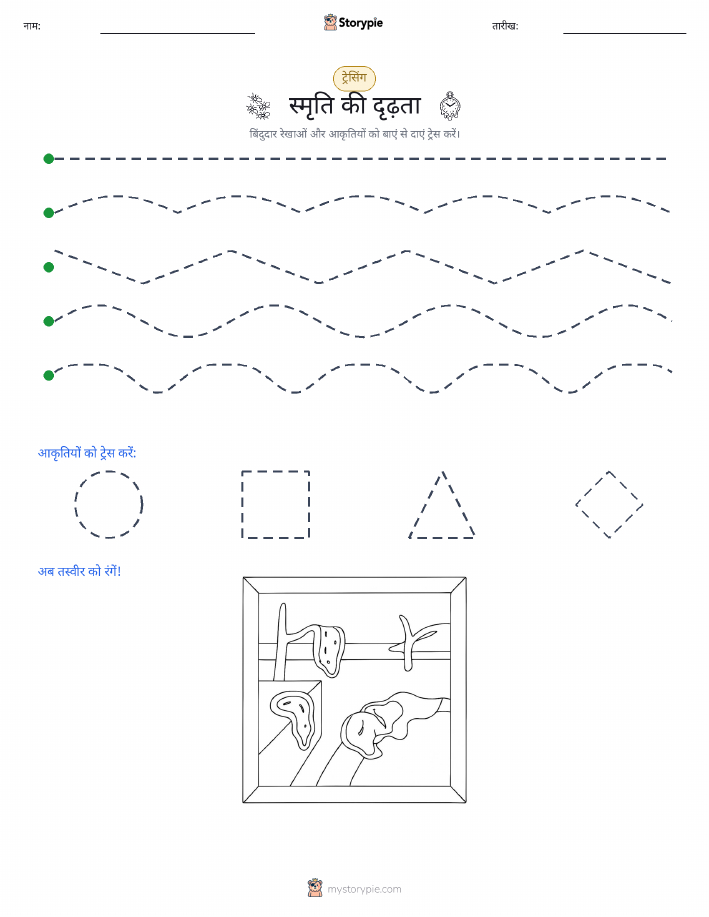 नाम:

Storypie

तारीख:

ट्रेसिंग

स्मृति की दृढ़ता

बिंदुदार रेखाओं और आकृतियों को बाएं से दाएं ट्रेस करें।

आकृतियों को ट्रेस करें:

अब तस्वीर को रंगें!

mystorypie.com